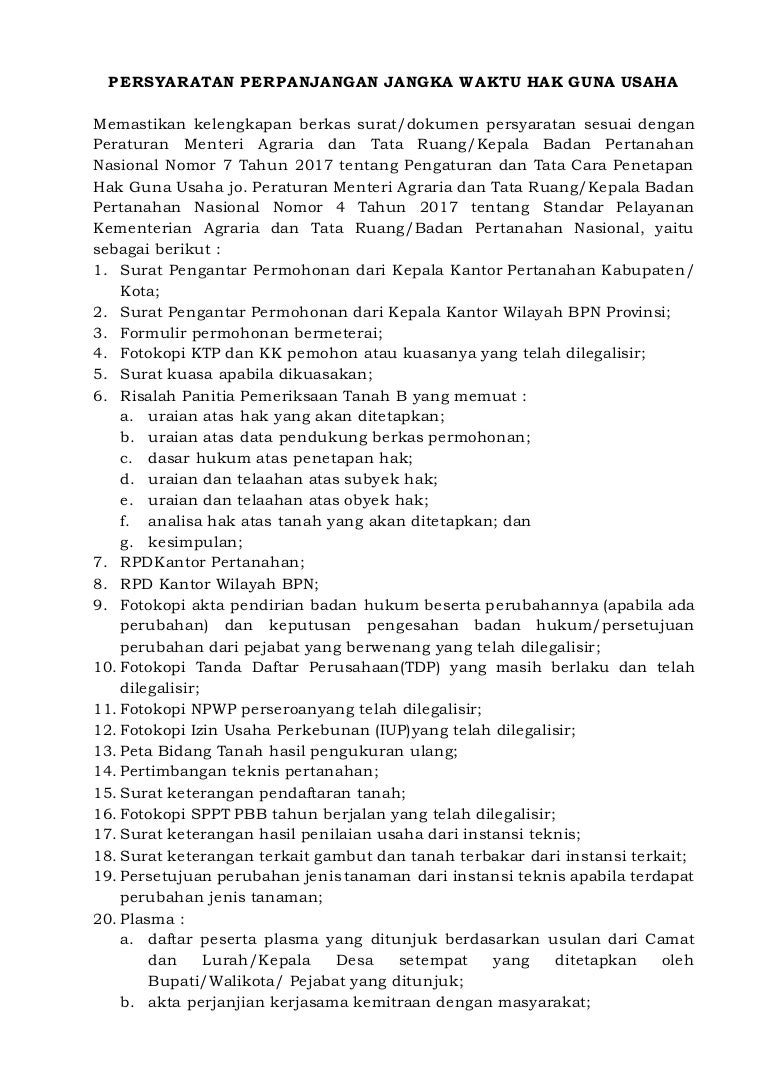 PERSYARATAN PERPANJANGAN JANGKA WAKTU HAK GUNA USAHA

Memastikan kelengkapan berkas surat/dokumen persyaratan sesuai dengan Peraturan Menteri Agraria dan Tata Ruang/Kepala Badan Pertanahan Nasional Nomor 7 Tahun 2017 tentang Pengaturan dan Tata Cara Penetapan Hak Guna Usaha jo. Peraturan Menteri Agraria dan Tata Ruang/Kepala Badan Pertanahan Nasional Nomor 4 Tahun 2017 tentang Standar Pelayanan Kementerian Agraria dan Tata Ruang/Badan Pertanahan Nasional, yaitu sebagai berikut :
1. Surat Pengantar Permohonan dari Kepala Kantor Pertanahan Kabupaten/ Kota;
2. Surat Pengantar Permohonan dari Kepala Kantor Wilayah BPN Provinsi;
3. Formulir permohonan bermeterai;
4. Fotokopi KTP dan KK pemohon atau kuasanya yang telah dilegalisir;
5. Surat kuasa apabila dikuasakan;
6. Risalah Panitia Pemeriksaan Tanah B yang memuat :
a. uraian atas hak yang akan ditetapkan;
b. uraian atas data pendukung berkas permohonan;
c. dasar hukum atas penetapan hak;
d. uraian dan telaahan atas subyek hak;
e. uraian dan telaahan atas obyek hak;
f. analisa hak atas tanah yang akan ditetapkan; dan
g. kesimpulan;
7. RPDKantor Pertanahan;
8. RPD Kantor Wilayah BPN;
9. Fotokopi akta pendirian badan hukum beserta perubahannya (apabila ada perubahan) dan keputusan pengesahan badan hukum/persetujuan perubahan dari pejabat yang berwenang yang telah dilegalisir;
10. Fotokopi Tanda Daftar Perusahaan(TDP) yang masih berlaku dan telah dilegalisir;
11. Fotokopi NPWP perseroanyang telah dilegalisir;
12. Fotokopi Izin Usaha Perkebunan (IUP)yang telah dilegalisir;
13. Peta Bidang Tanah hasil pengukuran ulang;
14. Pertimbangan teknis pertanahan;
15. Surat keterangan pendaftaran tanah;
16. Fotokopi SPPT PBB tahun berjalan yang telah dilegalisir;
17. Surat keterangan hasil penilaian usaha dari instansi teknis;
18. Surat keterangan terkait gambut dan tanah terbakar dari instansi terkait;
19. Persetujuan perubahan jenis tanaman dari instansi teknis apabila terdapat perubahan jenis tanaman;
20. Plasma :
a. daftar peserta plasma yang ditunjuk berdasarkan usulan dari Camat dan Lurah/Kepala Desa setempat yang ditetapkan oleh Bupati/Walikota/ Pejabat yang ditunjuk;
b. akta perjanjian kerjasama kemitraan dengan masyarakat;